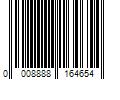 0 008888 164654